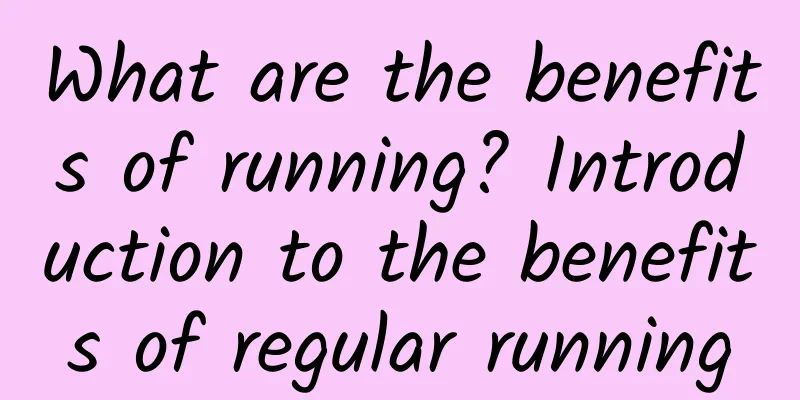 What are the benefits of running? Introduction to the benefits of regular running